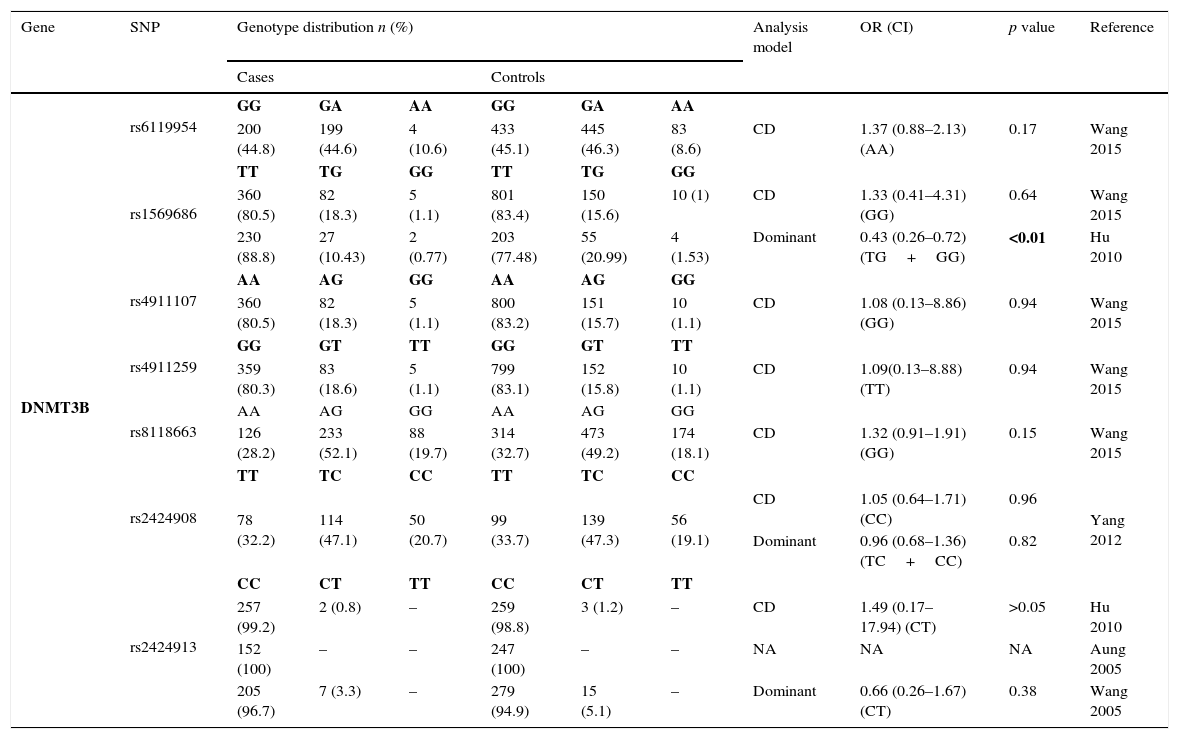 | Gene | SNP | Genotype distribution $n$ (%) | | | | | | Analysis model | OR (CI) | $p$ value | Reference |
|---|---|---|---|---|---|---|---|---|---|---|---|
| | | Cases | | | Controls | | | | | | |
| DNMT3B | rs6119954 | **GG** | **GA** | **AA** | **GG** | **GA** | **AA** | | | | |
| | | 200 (44.8) | 199 (44.6) | 4 (10.6) | 433 (45.1) | 445 (46.3) | 83 (8.6) | CD | 1.37 (0.88–2.13) (AA) | 0.17 | Wang 2015 |
| | rs1569686 | **TT** | **TG** | **GG** | **TT** | **TG** | **GG** | | | | |
| | | 360 (80.5) | 82 (18.3) | 5 (1.1) | 801 (83.4) | 150 (15.6) | 10 (1) | CD | 1.33 (0.41–4.31) (GG) | 0.64 | Wang 2015 |
| | | 230 (88.8) | 27 (10.43) | 2 (0.77) | 203 (77.48) | 55 (20.99) | 4 (1.53) | Dominant | 0.43 (0.26–0.72) (TG + GG) | **<0.01** | Hu 2010 |
| | rs4911107 | **AA** | **AG** | **GG** | **AA** | **AG** | **GG** | | | | |
| | | 360 (80.5) | 82 (18.3) | 5 (1.1) | 800 (83.2) | 151 (15.7) | 10 (1.1) | CD | 1.08 (0.13–8.86) (GG) | 0.94 | Wang 2015 |
| | rs4911259 | **GG** | **GT** | **TT** | **GG** | **GT** | **TT** | | | | |
| | | 359 (80.3) | 83 (18.6) | 5 (1.1) | 799 (83.1) | 152 (15.8) | 10 (1.1) | CD | 1.09(0.13–8.88) (TT) | 0.94 | Wang 2015 |
| | rs8118663 | AA | AG | GG | AA | AG | GG | | | | |
| | | 126 (28.2) | 233 (52.1) | 88 (19.7) | 314 (32.7) | 473 (49.2) | 174 (18.1) | CD | 1.32 (0.91–1.91) (GG) | 0.15 | Wang 2015 |
| | rs2424908 | **TT** | **TC** | **CC** | **TT** | **TC** | **CC** | | | | |
| | | 78 (32.2) | 114 (47.1) | 50 (20.7) | 99 (33.7) | 139 (47.3) | 56 (19.1) | CD | 1.05 (0.64–1.71) (CC) | 0.96 | Yang 2012 |
| | | | | | | | | Dominant | 0.96 (0.68–1.36) (TC + CC) | 0.82 | |
| | rs2424913 | **CC** | **CT** | **TT** | **CC** | **CT** | **TT** | | | | |
| | | 257 (99.2) | 2 (0.8) | – | 259 (98.8) | 3 (1.2) | – | CD | 1.49 (0.17–17.94) (CT) | >0.05 | Hu 2010 |
| | | 152 (100) | – | – | 247 (100) | – | – | NA | NA | NA | Aung 2005 |
| | | 205 (96.7) | 7 (3.3) | – | 279 (94.9) | 15 (5.1) | – | Dominant | 0.66 (0.26–1.67) (CT) | 0.38 | Wang 2005 |